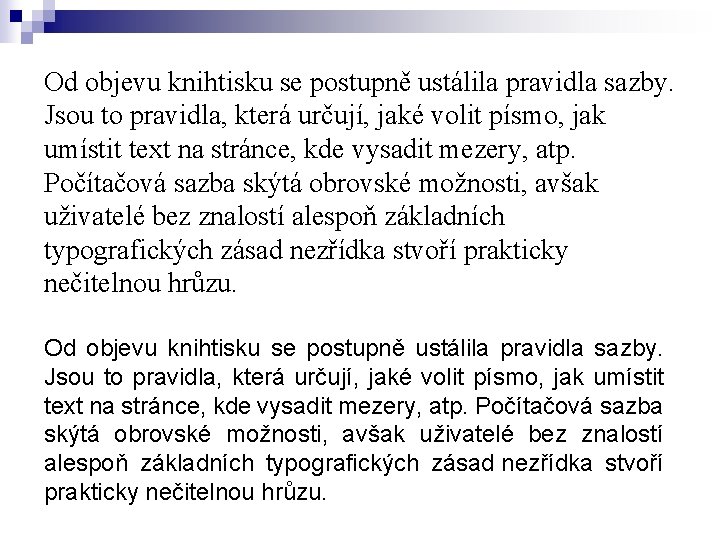 Od objevu knihtisku se postupně ustálila pravidla sazby. Jsou to pravidla, která určují, jaké volit písmo, jak umístit text na stránce, kde vysadit mezery, atp. Počítačová sazba skýtá obrovské možnosti, avšak uživatelé bez znalostí alespoň základních typografických zásad nezřídka stvoří prakticky nečitelnou hrůzu.

Od objevu knihtisku se postupně ustálila pravidla sazby. Jsou to pravidla, která určují, jaké volit písmo, jak umístit text na stránce, kde vysadit mezery, atp. Počítačová sazba skýtá obrovské možnosti, avšak uživatelé bez znalostí alespoň základních typografických zásad nezřídka stvoří prakticky nečitelnou hrůzu.